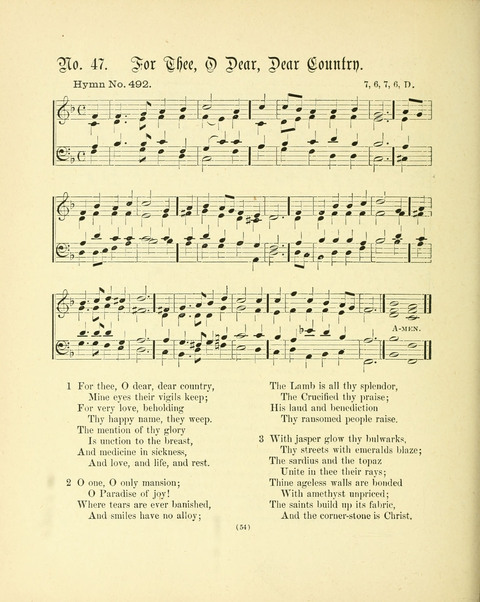 No. 47. For Thee, O Dear, Dear Country.

Hymn No. 492.

7, 6, 7, 6, D.

A-MEN.

1 For thee, O dear, dear country,
Mine eyes their vigils keep;
For very love, beholding
Thy happy name, they weep.
The mention of thy glory
Is unction to the breast,
And medicine in sickness,
And love, and life, and rest.

2 O one, O only mansion;
O Paradise of joy!
Where tears are ever banished,
And smiles have no alloy;
The Lamb is all thy splendor,
The Crucified thy praise;
His laud and benediction
Thy ransomed people raise.

3 With jasper glow thy bulwarks,
Thy streets with emeralds blaze;
The sardius and the topaz
Unite in thee their rays;
Thine ageless walls are bonded
With amethyst unpriced;
The saints build up its fabric,
And the corner-stone is Christ.

(54)